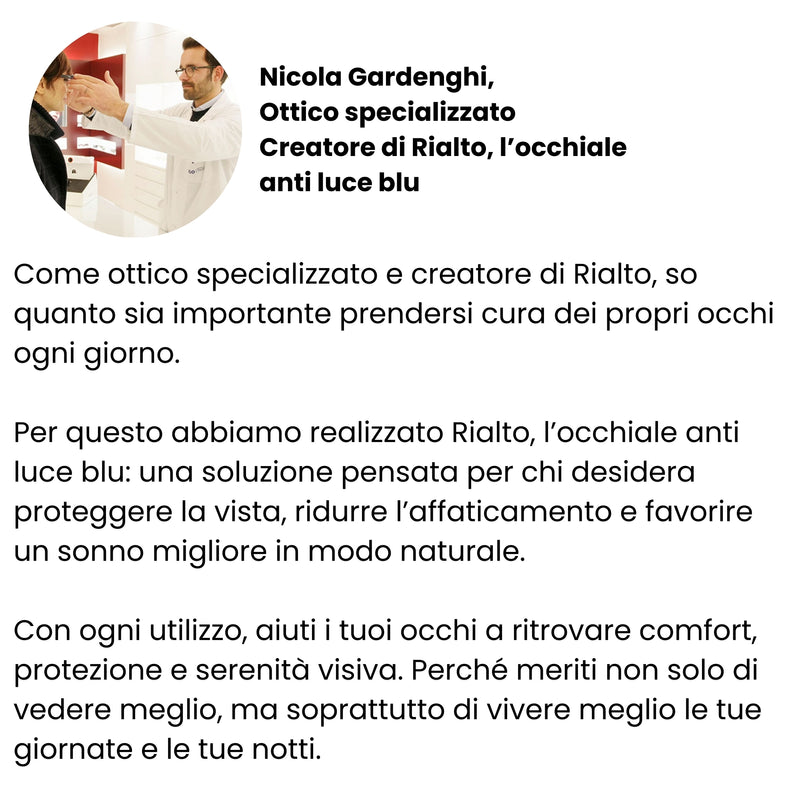 Nicola Gardenghi,
Ottico specializzato
Creatore di Rialto, l'occhiale
anti luce blu

Come ottico specializzato e creatore di Rialto, so quanto sia importante prendersi cura dei propri occhi ogni giorno.

Per questo abbiamo realizzato Rialto, l'occhiale anti luce blu: una soluzione pensata per chi desidera proteggere la vista, ridurre l'affaticamento e favorire un sonno migliore in modo naturale.

Con ogni utilizzo, aiuti i tuoi occhi a ritrovare comfort, protezione e serenità visiva. Perché meriti non solo di vedere meglio, ma soprattutto di vivere meglio le tue giornate e le tue notti.